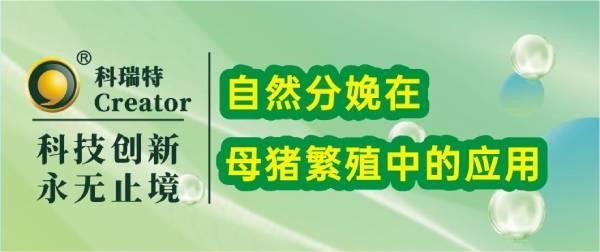 ®
科瑞特
Creator

科技创新
永无止境

自然分娩在
母猪繁殖中的应用